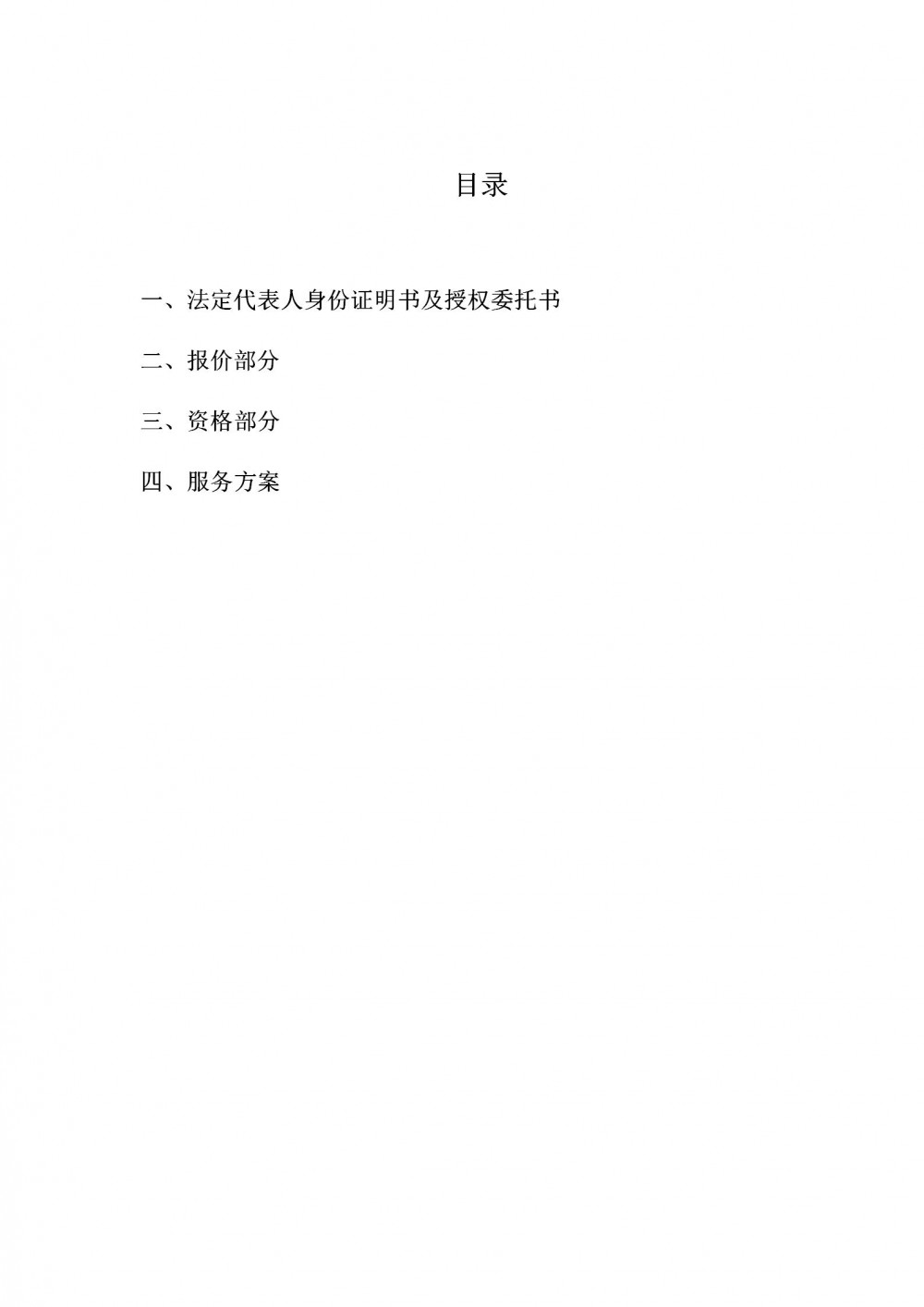 目录

一、法定代表人身份证明书及授权委托书

二、报价部分

三、资格部分

四、服务方案